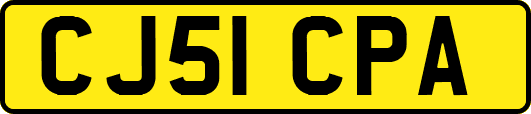 CJ51 CPA